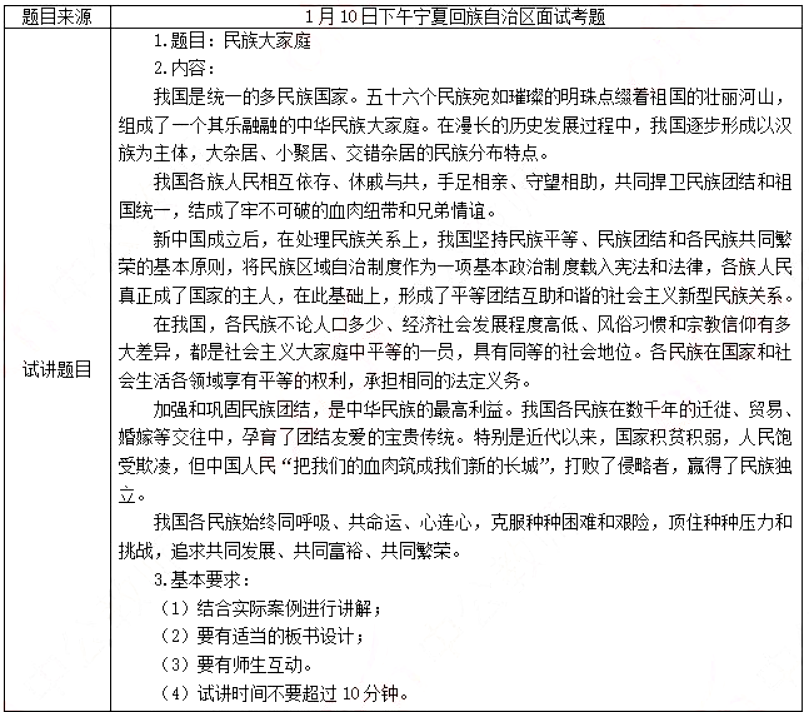 | 题目来源 | 1月10日下午宁夏回族自治区面试考题 |
|---|---|
| 试讲题目 | 1.题目：民族大家庭<br>2.内容：<br>我国是统一的多民族国家。五十六个民族宛如璀璨的明珠点缀着祖国的壮丽河山，组成了一个其乐融融的中华民族大家庭。在漫长的历史发展过程中，我国逐步形成以汉族为主体，大杂居、小聚居、交错杂居的民族分布特点。<br>我国各族人民相互依存、休戚与共，手足相亲、守望相助，共同捍卫民族团结和祖国统一，结成了牢不可破的血肉纽带和兄弟情谊。<br>新中国成立后，在处理民族关系上，我国坚持民族平等、民族团结和各民族共同繁荣的基本原则，将民族区域自治制度作为一项基本政治制度载入宪法和法律，各族人民真正成了国家的主人，在此基础上，形成了平等团结互助和谐的社会主义新型民族关系。<br>在我国，各民族不论人口多少、经济社会发展程度高低、风俗习惯和宗教信仰有多大差异，都是社会主义大家庭中平等的一员，具有同等的社会地位。各民族在国家和社会生活各领域享有平等的权利，承担相同的法定义务。<br>加强和巩固民族团结，是中华民族的最高利益。我国各民族在数千年的迁徙、贸易、婚嫁等交往中，孕育了团结友爱的宝贵传统。特别是近代以来，国家积贫积弱，人民饱受欺凌，但中国人民“把我们的血肉筑成我们新的长城”，打败了侵略者，赢得了民族独立。<br>我国各民族始终同呼吸、共命运、心连心，克服种种困难和艰险，顶住种种压力和挑战，追求共同发展、共同富裕、共同繁荣。<br>3.基本要求：<br>（1）结合实际案例进行讲解；<br>（2）要有适当的板书设计；<br>（3）要有师生互动。<br>（4）试讲时间不要超过10分钟。 |